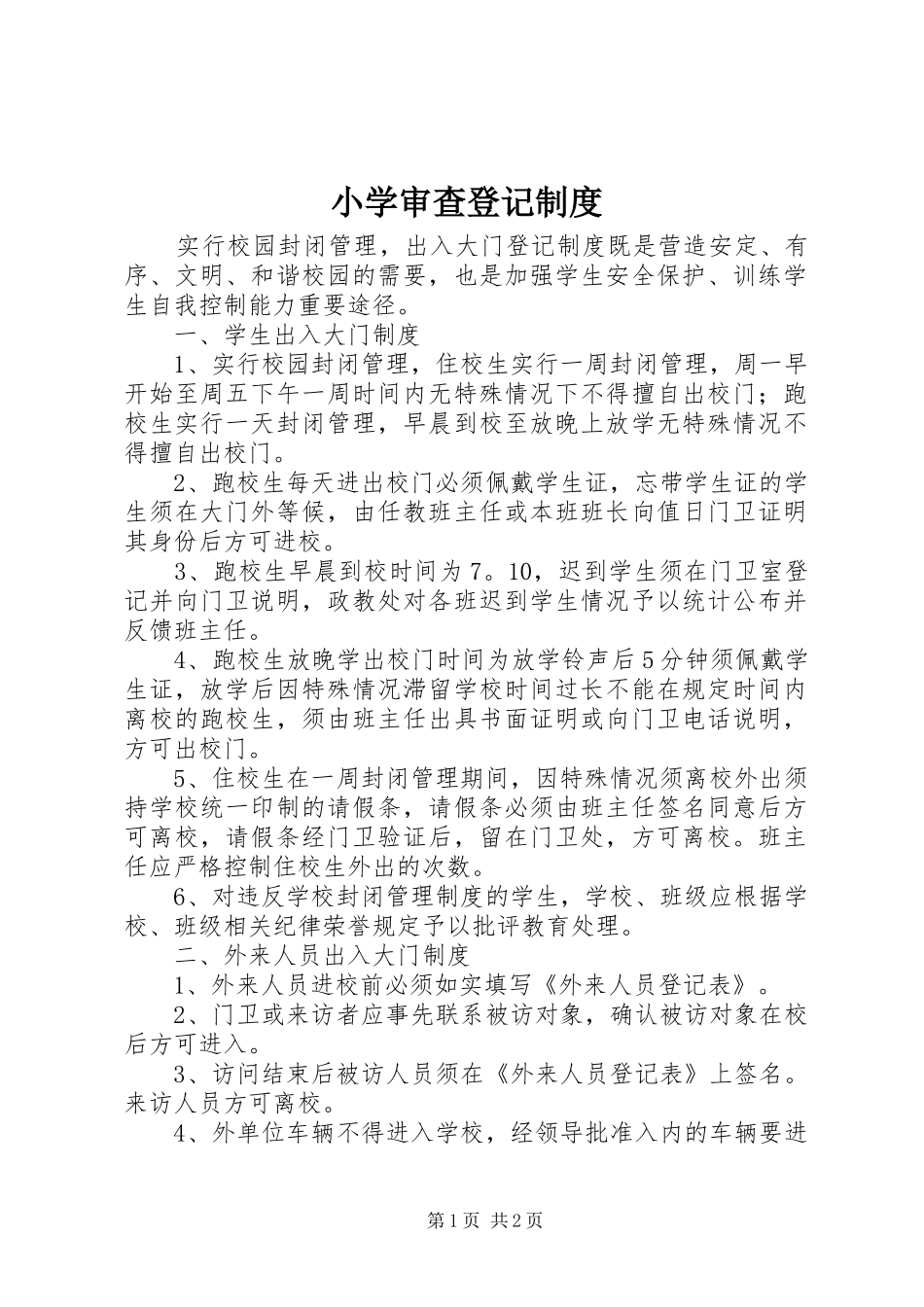 小学审查登记制度

实行校园封闭管理，出入大门登记制度既是营造安定、有序、文明、和谐校园的需要，也是加强学生安全保护、训练学生自我控制能力重要途径。

一、学生出入大门制度

1、实行校园封闭管理，住校生实行一周封闭管理，周一早开始至周五下午一周时间内无特殊情况下不得擅自出校门；跑校生实行一天封闭管理，早晨到校至放晚上放学无特殊情况不得擅自出校门。

2、跑校生每天进出校门必须佩戴学生证，忘带学生证的学生须在大门外等候，由任教班主任或本班班长向值日门卫证明其身份后方可进校。

3、跑校生早晨到校时间为7。10，迟到学生须在门卫室登记并向门卫说明，政教处对各班迟到学生情况予以统计公布并反馈班主任。

4、跑校生放晚学出校门时间为放学铃声后5分钟须佩戴学生证，放学后因特殊情况滞留学校时间过长不能在规定时间内离校的跑校生，须由班主任出具书面证明或向门卫电话说明，方可出校门。

5、住校生在一周封闭管理期间，因特殊情况须离校外出须持学校统一印制的请假条，请假条必须由班主任签名同意后方可离校，请假条经门卫验证后，留在门卫处，方可离校。班主任应严格控制住校生外出的次数。

6、对违反学校封闭管理制度的学生，学校、班级应根据学校、班级相关纪律荣誉规定予以批评教育处理。

二、外来人员出入大门制度

1、外来人员进校前必须如实填写《外来人员登记表》。

2、门卫或来访者应事先联系被访对象，确认被访对象在校后方可进入。

3、访问结束后被访人员须在《外来人员登记表》上签名。来访人员方可离校。

4、外单位车辆不得进入学校，经领导批准入内的车辆要进

第1页 共2页